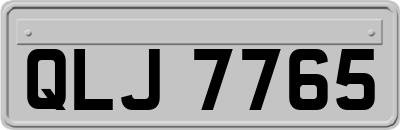 QLJ 7765